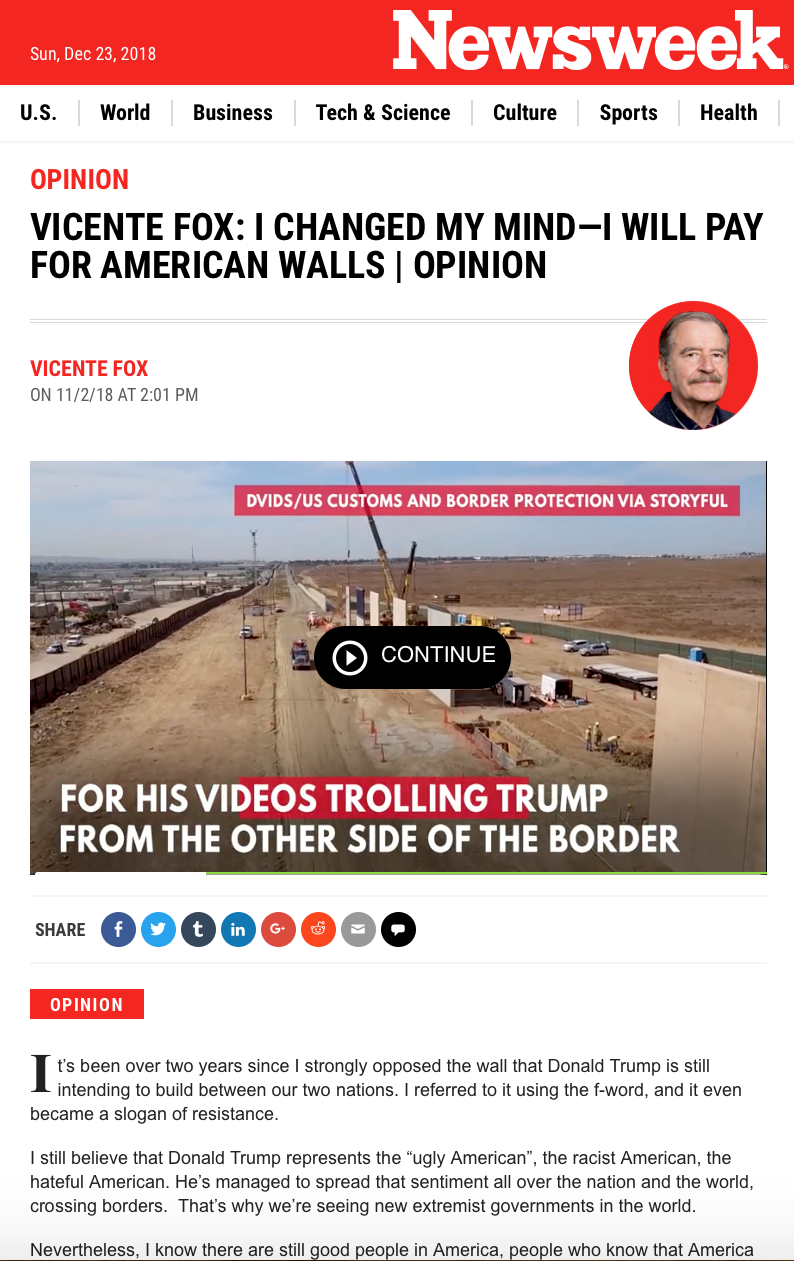 Sun, Dec 23, 2018

Newsweek

U.S. | World | Business | Tech & Science | Culture | Sports | Health

OPINION

VICENTE FOX: I CHANGED MY MIND—I WILL PAY FOR AMERICAN WALLS | OPINION

VICENTE FOX
ON 11/2/18 AT 2:01 PM

DVIDS/US CUSTOMS AND BORDER PROTECTION VIA STORYFUL

CONTINUE

FOR HIS VIDEOS TROLLING TRUMP FROM THE OTHER SIDE OF THE BORDER

SHARE

OPINION

It's been over two years since I strongly opposed the wall that Donald Trump is still intending to build between our two nations. I referred to it using the f-word, and it even became a slogan of resistance.

I still believe that Donald Trump represents the "ugly American", the racist American, the hateful American. He's managed to spread that sentiment all over the nation and the world, crossing borders. That's why we're seeing new extremist governments in the world.

Nevertheless, I know there are still good people in America, people who know that America